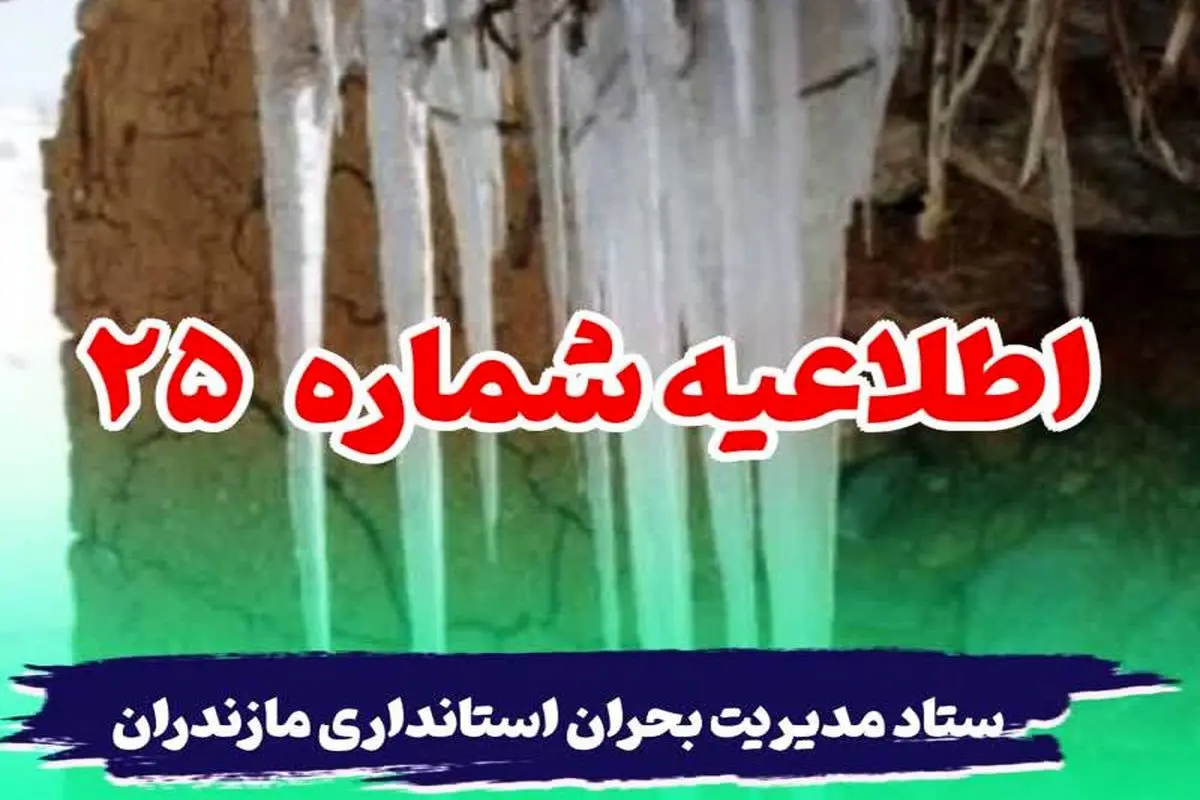 اطلاعیه شماره ۲۵

ستاد مدیریت بحران استانداری مازندران